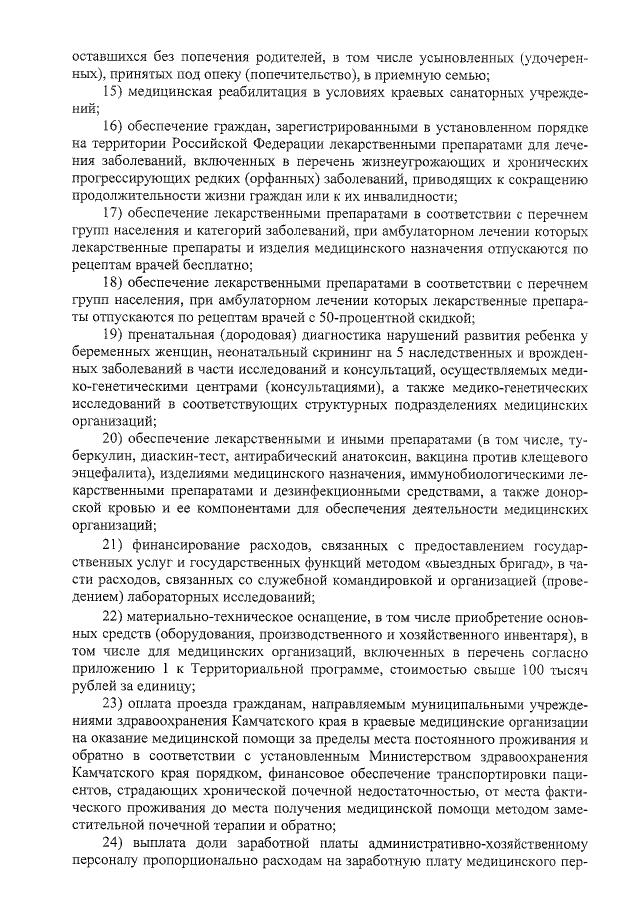 оставшихся без попечения родителей, в том числе усыновленных (удочеренных), принятых под опеку (попечительство), в приемную семью;

15) медицинская реабилитация в условиях краевых санаторных учреждений;

16) обеспечение граждан, зарегистрированными в установленном порядке на территории Российской Федерации лекарственными препаратами для лечения заболеваний, включенных в перечень жизнеугрожающих и хронических прогрессирующих редких (орфанных) заболеваний, приводящих к сокращению продолжительности жизни граждан или к их инвалидности;

17) обеспечение лекарственными препаратами в соответствии с перечнем групп населения и категорий заболеваний, при амбулаторном лечении которых лекарственные препараты и изделия медицинского назначения отпускаются по рецептам врачей бесплатно;

18) обеспечение лекарственными препаратами в соответствии с перечнем групп населения, при амбулаторном лечении которых лекарственные препараты отпускаются по рецептам врачей с 50-процентной скидкой;

19) пренатальная (дородовая) диагностика нарушений развития ребенка у беременных женщин, неонатальный скрининг на 5 наследственных и врожденных заболеваний в части исследований и консультаций, осуществляемых медико-генетическими центрами (консультациями), а также медико-генетических исследований в соответствующих структурных подразделениях медицинских организаций;

20) обеспечение лекарственными и иными препаратами (в том числе, туберкулин, диаскин-тест, антирабический анатоксин, вакцина против клещевого энцефалита), изделиями медицинского назначения, иммунобиологическими лекарственными препаратами и дезинфекционными средствами, а также донорской кровью и ее компонентами для обеспечения деятельности медицинских организаций;

21) финансирование расходов, связанных с предоставлением государственных услуг и государственных функций методом «выездных бригад», в части расходов, связанных со служебной командировкой и организацией (проведением) лабораторных исследований;

22) материально-техническое оснащение, в том числе приобретение основных средств (оборудования, производственного и хозяйственного инвентаря), в том числе для медицинских организаций, включенных в перечень согласно приложению 1 к Территориальной программе, стоимостью свыше 100 тысяч рублей за единицу;

23) оплата проезда гражданам, направляемым муниципальными учреждениями здравоохранения Камчатского края в краевые медицинские организации на оказание медицинской помощи за пределы места постоянного проживания и обратно в соответствии с установленным Министерством здравоохранения Камчатского края порядком, финансовое обеспечение транспортировки пациентов, страдающих хронической почечной недостаточностью, от места фактического проживания до места получения медицинской помощи методом заместительной почечной терапии и обратно;

24) выплата доли заработной платы административно-хозяйственному персоналу пропорционально расходам на заработную плату медицинского пер-